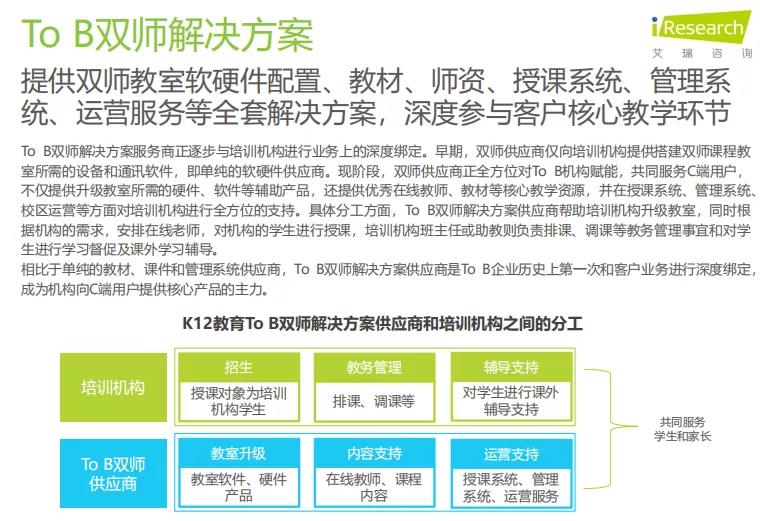 To B双师解决方案

iResearch
艾瑞咨询

提供双师教室软硬件配置、教材、师资、授课系统、管理系统、运营服务等全套解决方案，深度参与客户核心教学环节

To B双师解决方案服务商正逐步与培训机构进行业务上的深度绑定。早期，双师供应商仅向培训机构提供搭建双师课程教室所需的设备和通讯软件，即单纯的软硬件供应商。现阶段，双师供应商正全方位对To B机构赋能，共同服务C端用户，不仅提供升级教室所需的硬件、软件等辅助产品，还提供优秀在线教师、教材等核心教学资源，并在授课系统、管理系统、校区运营等方面对培训机构进行全方位的支持。具体分工方面，To B双师解决方案供应商帮助培训机构升级教室，同时根据机构的需求，安排在线老师，对机构的学生进行授课，培训机构班主任或助教则负责排课、调课等教务管理事宜和对学生进行学习督促及课外学习辅导。

相比于单纯的教材、课件和管理系统供应商，To B双师解决方案供应商是To B企业历史上第一次和客户业务进行深度绑定，成为机构向C端用户提供核心产品的主力。

K12教育To B双师解决方案供应商和培训机构之间的分工

培训机构

招生
授课对象为培训机构学生

教务管理
排课、调课等

辅导支持
对学生进行课外辅导支持

To B双师供应商

教室升级
教室软件、硬件产品

内容支持
在线教师、课程内容

运营支持
授课系统、管理系统、运营服务

共同服务学生和家长